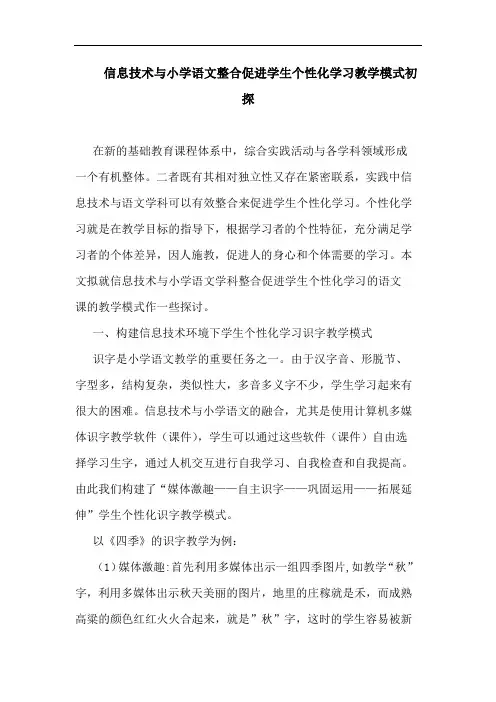 信息技术与小学语文整合促进学生个性化学习教学模式初探

在新的基础教育课程体系中，综合实践活动与各学科领域形成一个有机整体。二者既有其相对独立性又存在紧密联系，实践中信息技术与语文学科可以有效整合来促进学生个性化学习。个性化学习就是在教学目标的指导下，根据学习者的个性特征，充分满足学习者的个体差异，因人施教，促进人的身心和个体需要的学习。本文拟就信息技术与小学语文学科整合促进学生个性化学习的语文课的教学模式作一些探讨。

一、构建信息技术环境下学生个性化学习识字教学模式

识字是小学语文教学的重要任务之一。由于汉字音、形脱节、字型多，结构复杂，类似性大，多音多义字不少，学生学习起来有很大的困难。信息技术与小学语文的融合，尤其是使用计算机多媒体识字教学软件（课件），学生可以通过这些软件（课件）自由选择学习生字，通过人机交互进行自我学习、自我检查和自我提高。由此我们构建了“媒体激趣——自主识字——巩固运用——拓展延伸”学生个性化识字教学模式。

以《四季》的识字教学为例：

（1）媒体激趣：首先利用多媒体出示一组四季图片，如教学“秋”字，利用多媒体出示秋天美丽的图片，地里的庄稼就是禾，而成熟高粱的颜色红红火火合起来，就是”秋”字，这时的学生容易被新